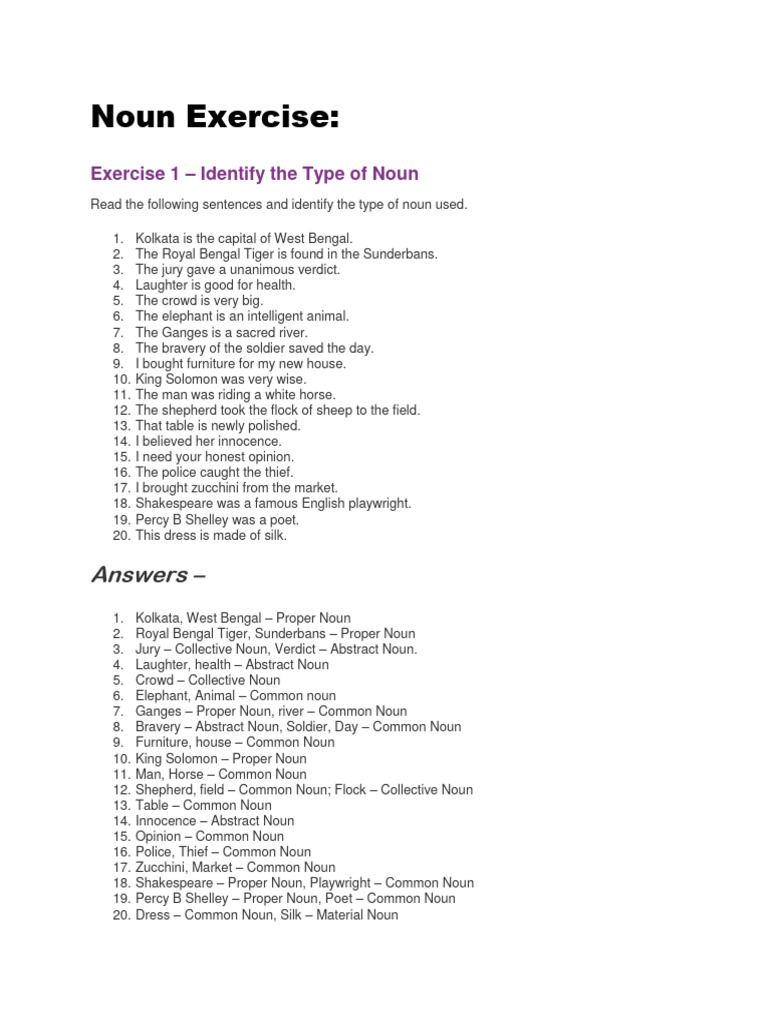 Noun Exercise:

Exercise 1 – Identify the Type of Noun

Read the following sentences and identify the type of noun used.

1. Kolkata is the capital of West Bengal.
2. The Royal Bengal Tiger is found in the Sunderbans.
3. The jury gave a unanimous verdict.
4. Laughter is good for health.
5. The crowd is very big.
6. The elephant is an intelligent animal.
7. The Ganges is a sacred river.
8. The bravery of the soldier saved the day.
9. I bought furniture for my new house.
10. King Solomon was very wise.
11. The man was riding a white horse.
12. The shepherd took the flock of sheep to the field.
13. That table is newly polished.
14. I believed her innocence.
15. I need your honest opinion.
16. The police caught the thief.
17. I brought zucchini from the market.
18. Shakespeare was a famous English playwright.
19. Percy B Shelley was a poet.
20. This dress is made of silk.

Answers –

1. Kolkata, West Bengal – Proper Noun
2. Royal Bengal Tiger, Sunderbans – Proper Noun
3. Jury – Collective Noun, Verdict – Abstract Noun.
4. Laughter, health – Abstract Noun
5. Crowd – Collective Noun
6. Elephant, Animal – Common noun
7. Ganges – Proper Noun, river – Common Noun
8. Bravery – Abstract Noun, Soldier, Day – Common Noun
9. Furniture, house – Common Noun
10. King Solomon – Proper Noun
11. Man, Horse – Common Noun
12. Shepherd, field – Common Noun; Flock – Collective Noun
13. Table – Common Noun
14. Innocence – Abstract Noun
15. Opinion – Common Noun
16. Police, Thief – Common Noun
17. Zucchini, Market – Common Noun
18. Shakespeare – Proper Noun, Playwright – Common Noun
19. Percy B Shelley – Proper Noun, Poet – Common Noun
20. Dress – Common Noun, Silk – Material Noun